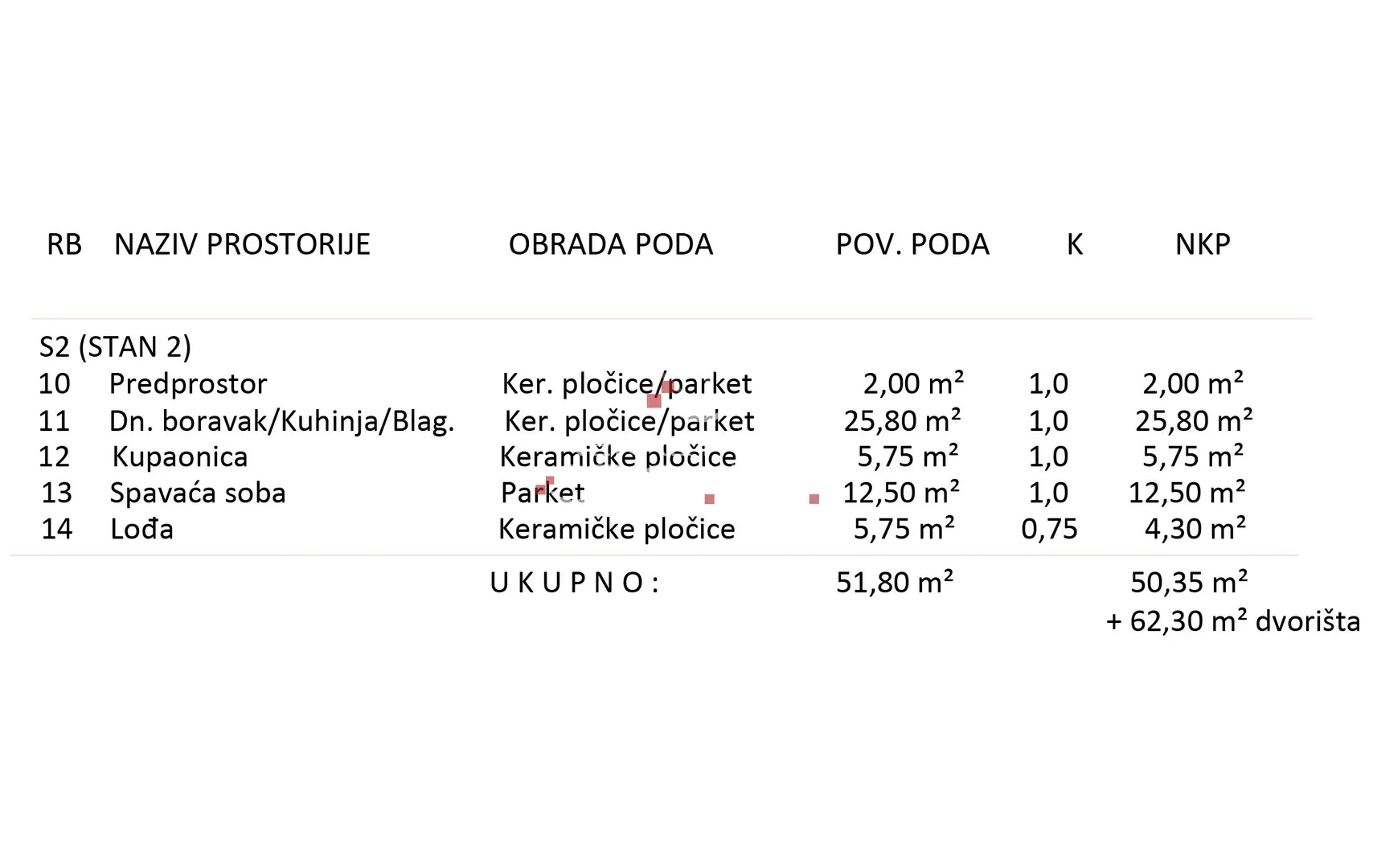 | RB | NAZIV PROSTORIJE | OBRADA PODA | POV. PODA | K | NKP |
|---|---|---|---|---|---|
| S2 (STAN 2) | | | | | |
| 10 | Predprostor | Ker. pločice/parket | 2,00 m² | 1,0 | 2,00 m² |
| 11 | Dn. boravak/Kuhinja/Blag. | Ker. pločice/parket | 25,80 m² | 1,0 | 25,80 m² |
| 12 | Kupaonica | Keramičke pločice | 5,75 m² | 1,0 | 5,75 m² |
| 13 | Spavaća soba | Parket | 12,50 m² | 1,0 | 12,50 m² |
| 14 | Lođa | Keramičke pločice | 5,75 m² | 0,75 | 4,30 m² |
| | | U K U P N O : | 51,80 m² | | 50,35 m² + 62,30 m² dvorišta |